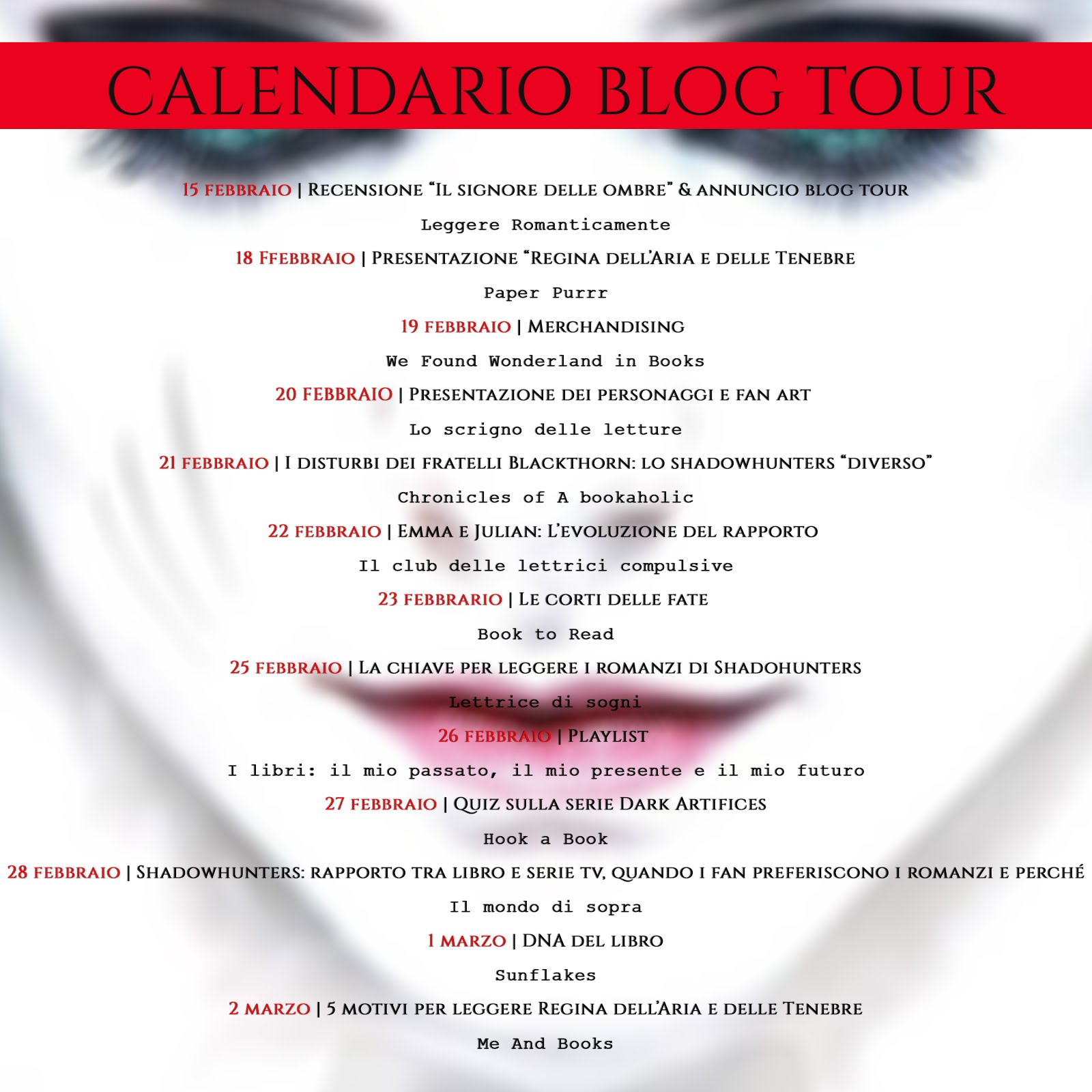 CALENDARIO BLOG TOUR

15 FEBBRAIO | RECENSIONE "IL SIGNORE DELLE OMBRE" & ANNUNCIO BLOG TOUR

Leggere Romanticamente

18 FFEBBRAIO | PRESENTAZIONE "REGINA DELL'ARIA E DELLE TENEBRE

Paper Purrr

19 FEBBRAIO | MERCHANDISING

We Found Wonderland in Books

20 FEBBRAIO | PRESENTAZIONE DEI PERSONAGGI E FAN ART

Lo scrigno delle letture

21 FEBBRAIO | I DISTURBI DEI FRATELLI BLACKTHORN: LO SHADOWHUNTERS "DIVERSO"

Chronicles of A bookaholic

22 FEBBRAIO | EMMA E JULIAN: L'EVOLUZIONE DEL RAPPORTO

Il club delle lettrici compulsive

23 FEBBRARIO | LE CORTI DELLE FATE

Book to Read

25 FEBBRAIO | LA CHIAVE PER LEGGERE I ROMANZI DI SHADOHUNTERS

Lettrice di sogni

26 FEBBRAIO | PLAYLIST

I libri: il mio passato, il mio presente e il mio futuro

27 FEBBRAIO | QUIZ SULLA SERIE DARK ARTIFICES

Hook a Book

28 FEBBRAIO | SHADOWHUNTERS: RAPPORTO TRA LIBRO E SERIE TV, QUANDO I FAN PREFERISCONO I ROMANZI E PERCHÉ

Il mondo di sopra

1 MARZO | DNA DEL LIBRO

Sunflakes

2 MARZO | 5 MOTIVI PER LEGGERE REGINA DELL'ARIA E DELLE TENEBRE

Me And Books